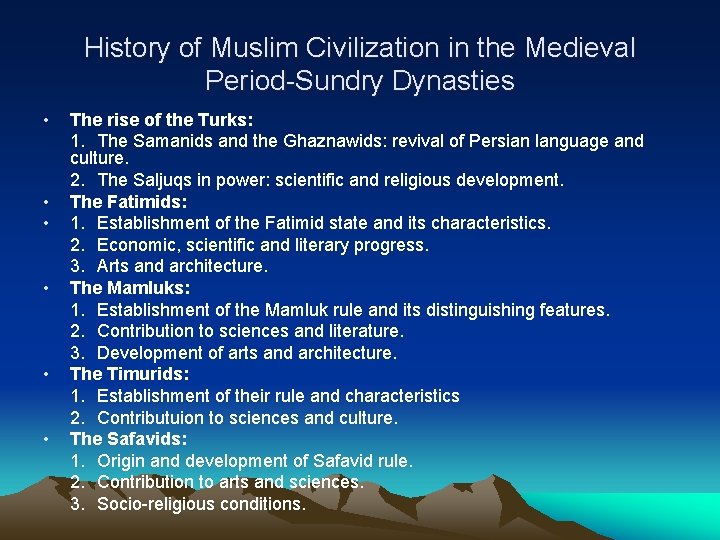 History of Muslim Civilization in the Medieval Period-Sundry Dynasties

• The rise of the Turks:
1. The Samanids and the Ghaznawids: revival of Persian language and culture.
2. The Saljuqs in power: scientific and religious development.
• The Fatimids:
• 1. Establishment of the Fatimid state and its characteristics.
2. Economic, scientific and literary progress.
3. Arts and architecture.
• The Mamluks:
1. Establishment of the Mamluk rule and its distinguishing features.
2. Contribution to sciences and literature.
3. Development of arts and architecture.
• The Timurids:
1. Establishment of their rule and characteristics
2. Contributuion to sciences and culture.
• The Safavids:
1. Origin and development of Safavid rule.
2. Contribution to arts and sciences.
3. Socio-religious conditions.